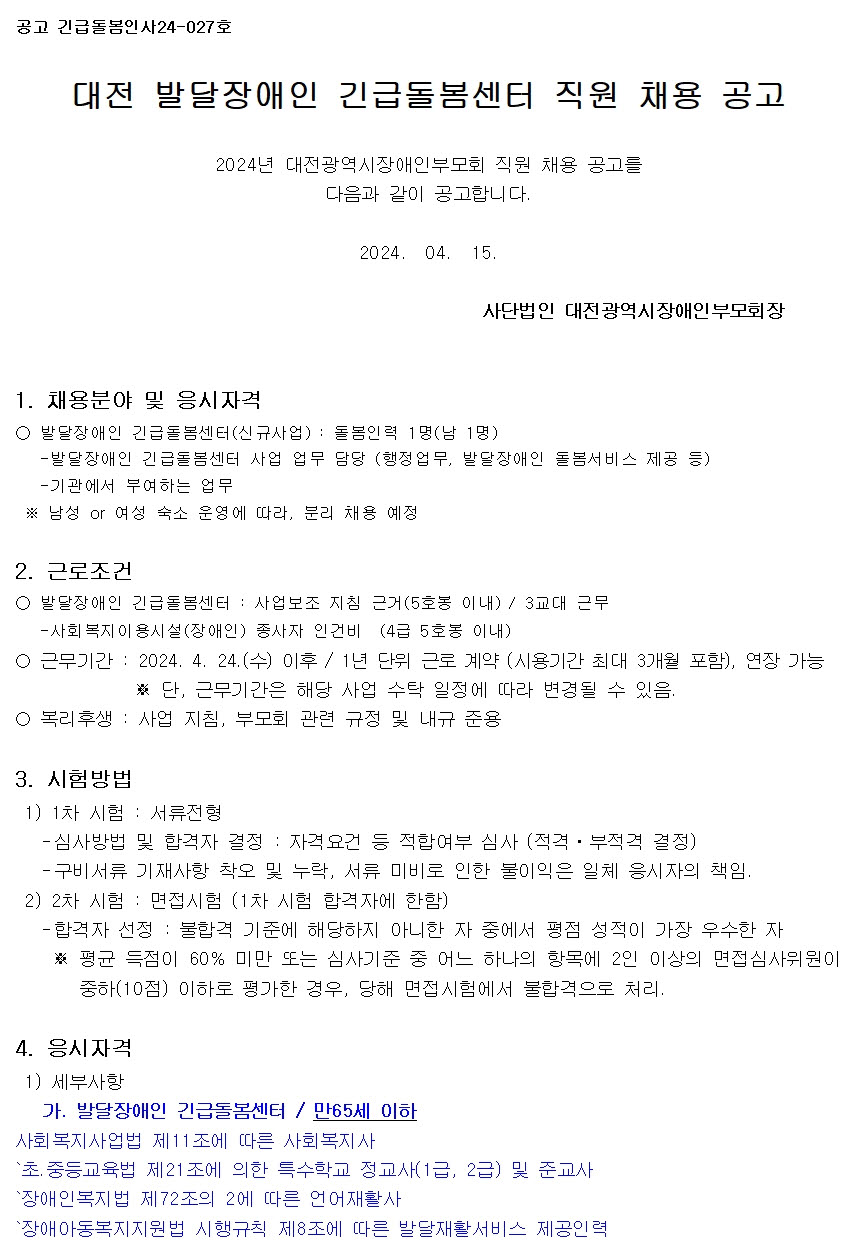 공고 긴급돌봄인사24-027호

대전 발달장애인 긴급돌봄센터 직원 채용 공고

2024년 대전광역시장애인부모회 직원 채용 공고를
다음과 같이 공고합니다.

2024. 04. 15.

사단법인 대전광역시장애인부모회장

1. 채용분야 및 응시자격
○ 발달장애인 긴급돌봄센터(신규사업) : 돌봄인력 1명(남 1명)
-발달장애인 긴급돌봄센터 사업 업무 담당 (행정업무, 발달장애인 돌봄서비스 제공 등)
-기관에서 부여하는 업무
※ 남성 or 여성 숙소 운영에 따라, 분리 채용 예정

2. 근로조건
○ 발달장애인 긴급돌봄센터 : 사업보조 지침 근거(5호봉 이내) / 3교대 근무
-사회복지이용시설(장애인) 종사자 인건비 (4급 5호봉 이내)
○ 근무기간 : 2024. 4. 24.(수) 이후 / 1년 단위 근로 계약 (시용기간 최대 3개월 포함), 연장 가능
※ 단, 근무기간은 해당 사업 수탁 일정에 따라 변경될 수 있음.
○ 복리후생 : 사업 지침, 부모회 관련 규정 및 내규 준용

3. 시험방법
1) 1차 시험 : 서류전형
-심사방법 및 합격자 결정 : 자격요건 등 적합여부 심사 (적격·부적격 결정)
-구비서류 기재사항 착오 및 누락, 서류 미비로 인한 불이익은 일체 응시자의 책임.
2) 2차 시험 : 면접시험 (1차 시험 합격자에 한함)
-합격자 선정 : 불합격 기준에 해당하지 아니한 자 중에서 평점 성적이 가장 우수한 자
※ 평균 득점이 60% 미만 또는 심사기준 중 어느 하나의 항목에 2인 이상의 면접심사위원이 중하(10점) 이하로 평가한 경우, 당해 면접시험에서 불합격으로 처리.

4. 응시자격
1) 세부사항
가. 발달장애인 긴급돌봄센터 / 만65세 이하
사회복지사업법 제11조에 따른 사회복지사
`초.중등교육법 제21조에 의한 특수학교 정교사(1급, 2급) 및 준교사
`장애인복지법 제72조의 2에 따른 언어재활사
`장애아동복지지원법 시행규칙 제8조에 따른 발달재활서비스 제공인력